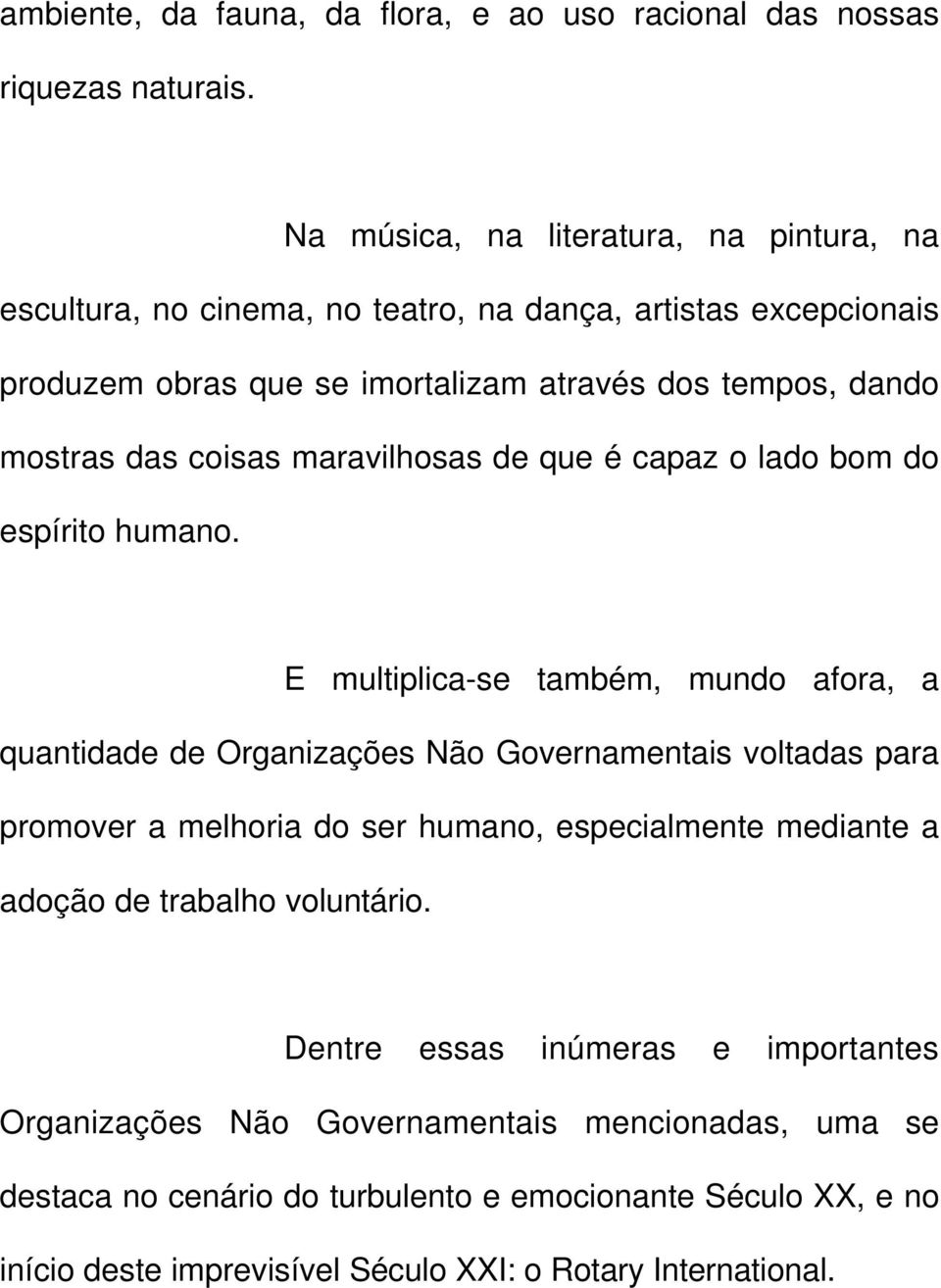 ambiente, da fauna, da flora, e ao uso racional das nossas riquezas naturais.

Na música, na literatura, na pintura, na escultura, no cinema, no teatro, na dança, artistas excepcionais produzem obras que se imortalizam através dos tempos, dando mostras das coisas maravilhosas de que é capaz o lado bom do espírito humano.

E multiplica-se também, mundo afora, a quantidade de Organizações Não Governamentais voltadas para promover a melhoria do ser humano, especialmente mediante a adoção de trabalho voluntário.

Dentre essas inúmeras e importantes Organizações Não Governamentais mencionadas, uma se destaca no cenário do turbulento e emocionante Século XX, e no início deste imprevisível Século XXI: o Rotary International.